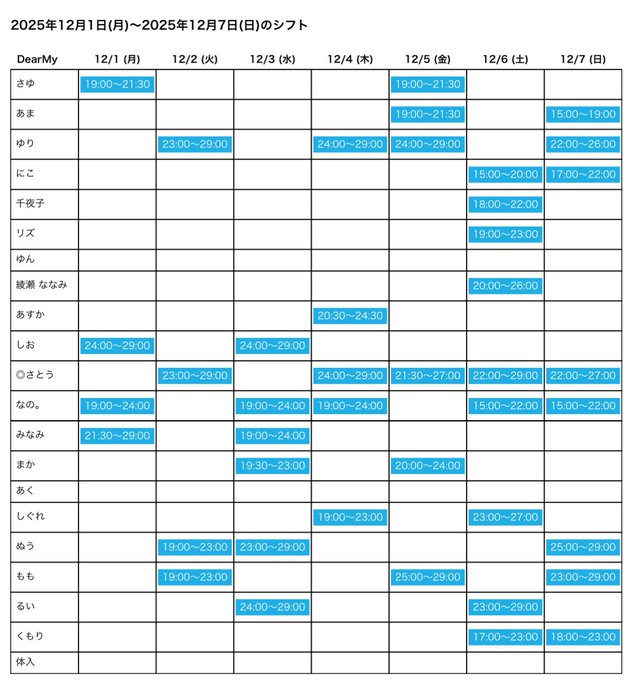 2025年12月1日(月)〜2025年12月7日(日)のシフト

| DearMy | 12/1 (月) | 12/2 (火) | 12/3 (水) | 12/4 (木) | 12/5 (金) | 12/6 (土) | 12/7 (日) |
|---|---|---|---|---|---|---|---|
| さゆ | 19:00〜21:30 | | | | 19:00〜21:30 | | |
| あま | | | | | 19:00〜21:30 | | 15:00〜19:00 |
| ゆり | | 23:00〜29:00 | | 24:00〜29:00 | 24:00〜29:00 | | 22:00〜26:00 |
| にこ | | | | | | 15:00〜20:00 | 17:00〜22:00 |
| 千夜子 | | | | | | 18:00〜22:00 | |
| リズ | | | | | | 19:00〜23:00 | |
| ゆん | | | | | | | |
| 綾瀬 ななみ | | | | | | 20:00〜26:00 | |
| あすか | | | | 20:30〜24:30 | | | |
| しお | 24:00〜29:00 | | 24:00〜29:00 | | | | |
| ◎さとう | | 23:00〜29:00 | | 24:00〜29:00 | 21:30〜27:00 | 22:00〜29:00 | 22:00〜27:00 |
| なの。 | 19:00〜24:00 | | 19:00〜24:00 | 19:00〜24:00 | | 15:00〜22:00 | 15:00〜22:00 |
| みなみ | 21:30〜29:00 | | 19:00〜24:00 | | | | |
| まか | | | 19:30〜23:00 | | 20:00〜24:00 | | |
| あく | | | | | | | |
| しぐれ | | | | 19:00〜23:00 | | 23:00〜27:00 | |
| ぬう | | 19:00〜23:00 | 23:00〜29:00 | | | | 25:00〜29:00 |
| もも | | 19:00〜23:00 | | | 25:00〜29:00 | | 23:00〜29:00 |
| るい | | | 24:00〜29:00 | | | 23:00〜29:00 | |
| くもり | | | | | | 17:00〜23:00 | 18:00〜23:00 |
| 体入 | | | | | | | |